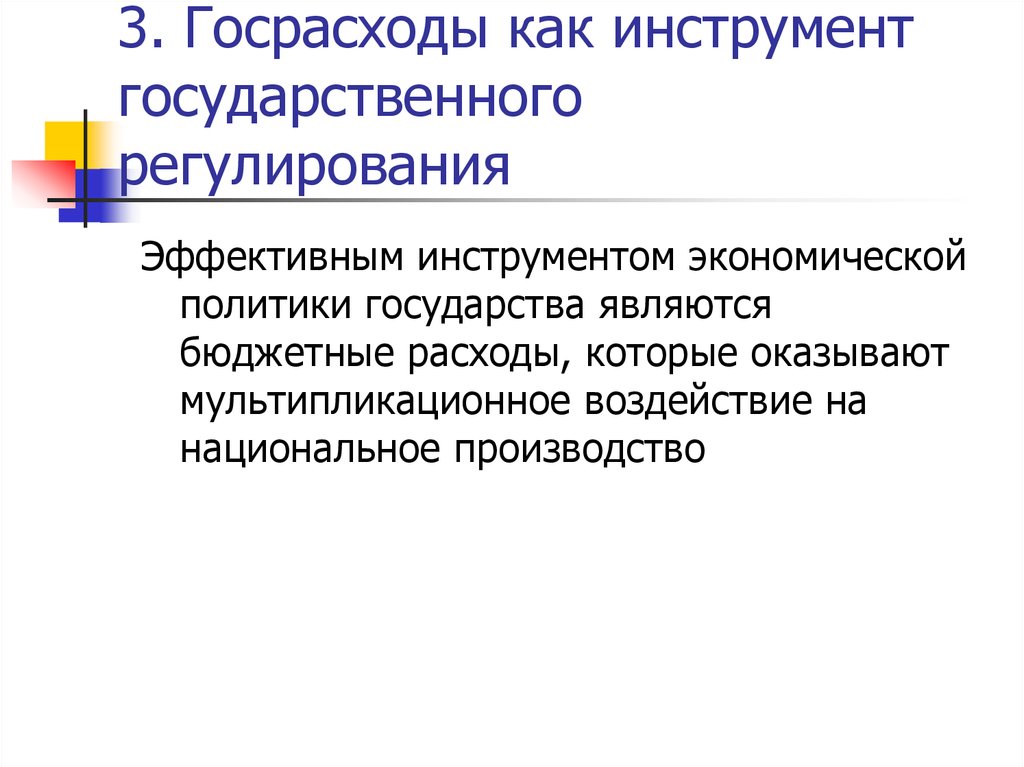 3. Госрасходы как инструмент государственного регулирования

Эффективным инструментом экономической политики государства являются бюджетные расходы, которые оказывают мультипликационное воздействие на национальное производство